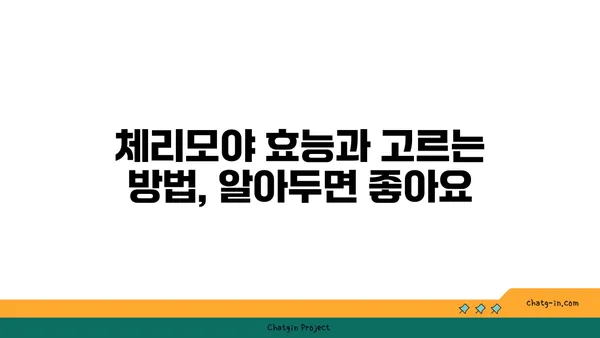 체리모야 효능과 고르는 방법, 알아두면 좋아요

chatg-in.com

Chatgin Project